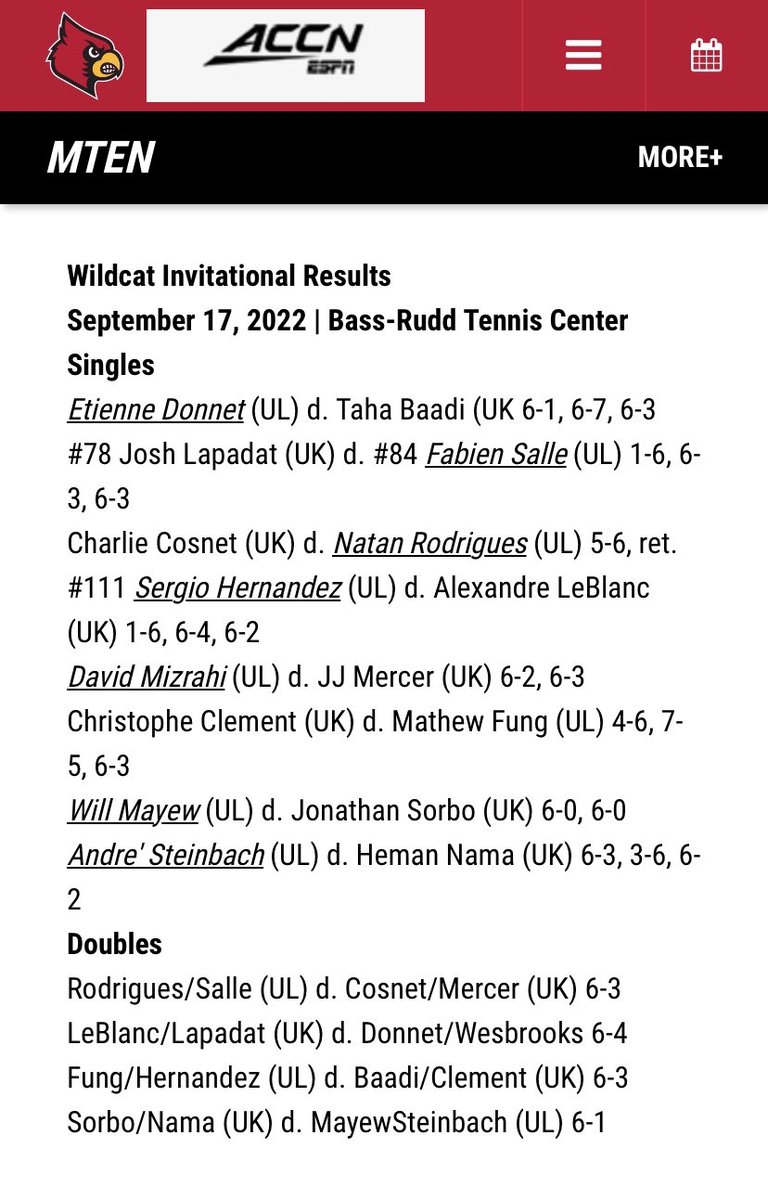 ACCN
ESPN

MTEN

MORE+

Wildcat Invitational Results
September 17, 2022 | Bass-Rudd Tennis Center
Singles
Etienne Donnet (UL) d. Taha Baadi (UK 6-1, 6-7, 6-3
#78 Josh Lapadat (UK) d. #84 Fabien Salle (UL) 1-6, 6-3, 6-3
Charlie Cosnet (UK) d. Natan Rodrigues (UL) 5-6, ret.
#111 Sergio Hernandez (UL) d. Alexandre LeBlanc (UK) 1-6, 6-4, 6-2
David Mizrahi (UL) d. JJ Mercer (UK) 6-2, 6-3
Christophe Clement (UK) d. Mathew Fung (UL) 4-6, 7-5, 6-3
Will Mayew (UL) d. Jonathan Sorbo (UK) 6-0, 6-0
Andre' Steinbach (UL) d. Heman Nama (UK) 6-3, 3-6, 6-2
Doubles
Rodrigues/Salle (UL) d. Cosnet/Mercer (UK) 6-3
LeBlanc/Lapadat (UK) d. Donnet/Wesbrooks 6-4
Fung/Hernandez (UL) d. Baadi/Clement (UK) 6-3
Sorbo/Nama (UK) d. MayewSteinbach (UL) 6-1